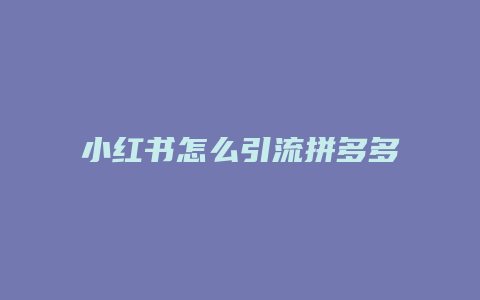 小红书怎么引流拼多多